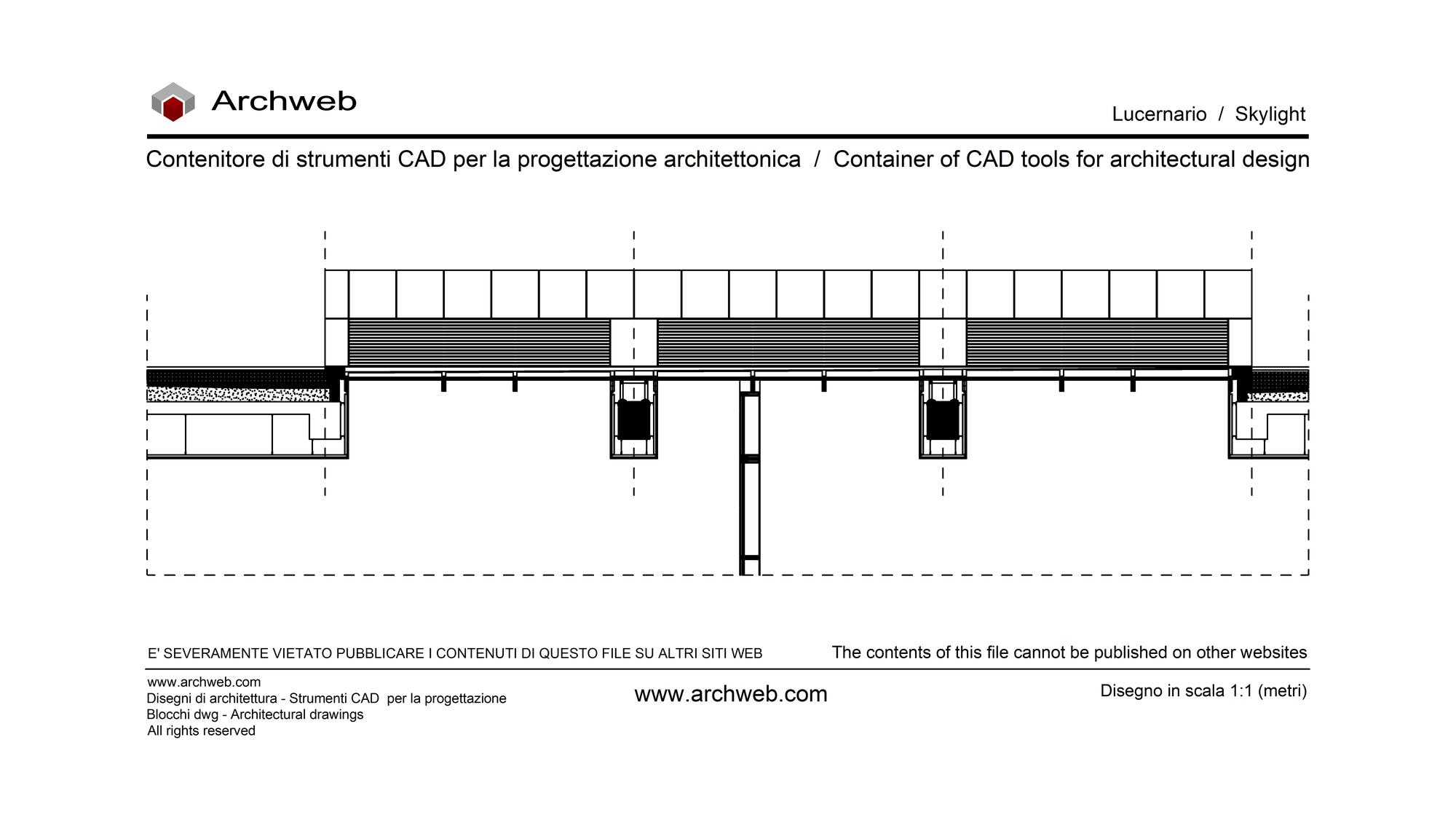 Archweb

Lucernario / Skylight

Contenitore di strumenti CAD per la progettazione architettonica / Container of CAD tools for architectural design

E' SEVERAMENTE VIETATO PUBBLICARE I CONTENUTI DI QUESTO FILE SU ALTRI SITI WEB

The contents of this file cannot be published on other websites

www.archweb.com
Disegni di architettura - Strumenti CAD per la progettazione
Blocchi dwg - Architectural drawings
All rights reserved

www.archweb.com

Disegno in scala 1:1 (metri)